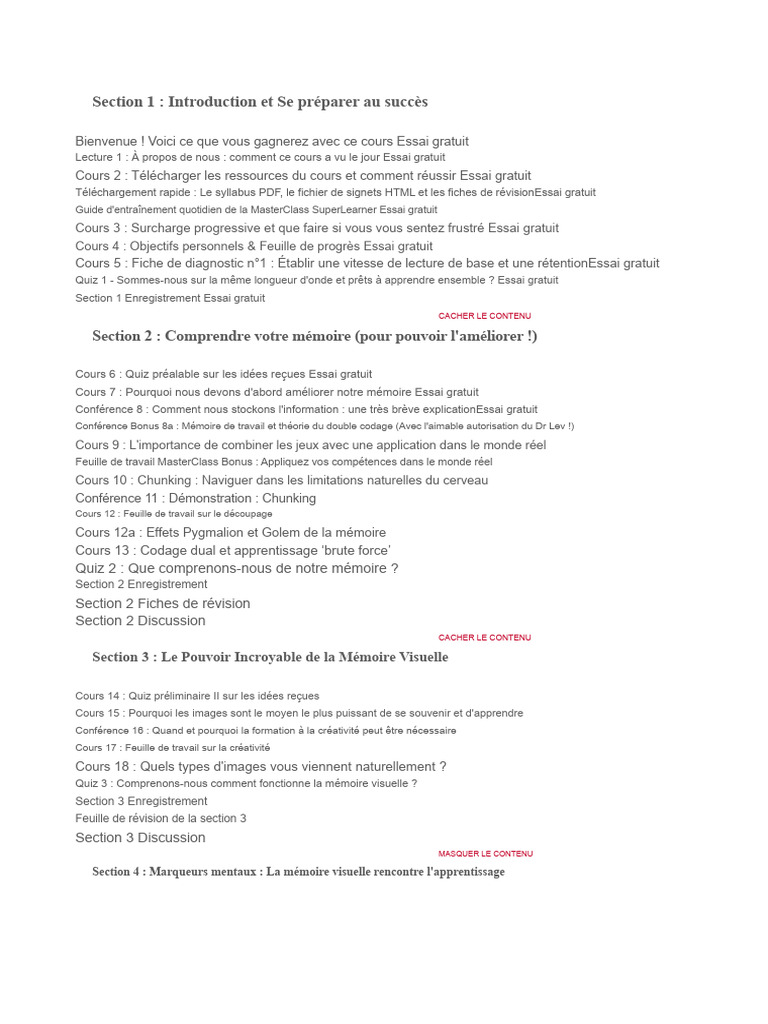 Section 1 : Introduction et Se préparer au succès

Bienvenue ! Voici ce que vous gagnerez avec ce cours Essai gratuit
Lecture 1 : À propos de nous : comment ce cours a vu le jour Essai gratuit
Cours 2 : Télécharger les ressources du cours et comment réussir Essai gratuit
Téléchargement rapide : Le syllabus PDF, le fichier de signets HTML et les fiches de révisionEssai gratuit
Guide d'entraînement quotidien de la MasterClass SuperLearner Essai gratuit
Cours 3 : Surcharge progressive et que faire si vous vous sentez frustré Essai gratuit
Cours 4 : Objectifs personnels & Feuille de progrès Essai gratuit
Cours 5 : Fiche de diagnostic n°1 : Établir une vitesse de lecture de base et une rétentionEssai gratuit
Quiz 1 - Sommes-nous sur la même longueur d'onde et prêts à apprendre ensemble ? Essai gratuit
Section 1 Enregistrement Essai gratuit

CACHER LE CONTENU

Section 2 : Comprendre votre mémoire (pour pouvoir l'améliorer !)

Cours 6 : Quiz préalable sur les idées reçues Essai gratuit
Cours 7 : Pourquoi nous devons d'abord améliorer notre mémoire Essai gratuit
Conférence 8 : Comment nous stockons l'information : une très brève explicationEssai gratuit
Conférence Bonus 8a : Mémoire de travail et théorie du double codage (Avec l'aimable autorisation du Dr Lev !)
Cours 9 : L'importance de combiner les jeux avec une application dans le monde réel
Feuille de travail MasterClass Bonus : Appliquez vos compétences dans le monde réel
Cours 10 : Chunking : Naviguer dans les limitations naturelles du cerveau
Conférence 11 : Démonstration : Chunking
Cours 12 : Feuille de travail sur le découpage
Cours 12a : Effets Pygmalion et Golem de la mémoire
Cours 13 : Codage dual et apprentissage 'brute force'
Quiz 2 : Que comprenons-nous de notre mémoire ?
Section 2 Enregistrement
Section 2 Fiches de révision
Section 2 Discussion

CACHER LE CONTENU

Section 3 : Le Pouvoir Incroyable de la Mémoire Visuelle

Cours 14 : Quiz préliminaire II sur les idées reçues
Cours 15 : Pourquoi les images sont le moyen le plus puissant de se souvenir et d'apprendre
Conférence 16 : Quand et pourquoi la formation à la créativité peut être nécessaire
Cours 17 : Feuille de travail sur la créativité
Cours 18 : Quels types d'images vous viennent naturellement ?
Quiz 3 : Comprenons-nous comment fonctionne la mémoire visuelle ?
Section 3 Enregistrement
Feuille de révision de la section 3
Section 3 Discussion

MASQUER LE CONTENU

Section 4 : Marqueurs mentaux : La mémoire visuelle rencontre l'apprentissage